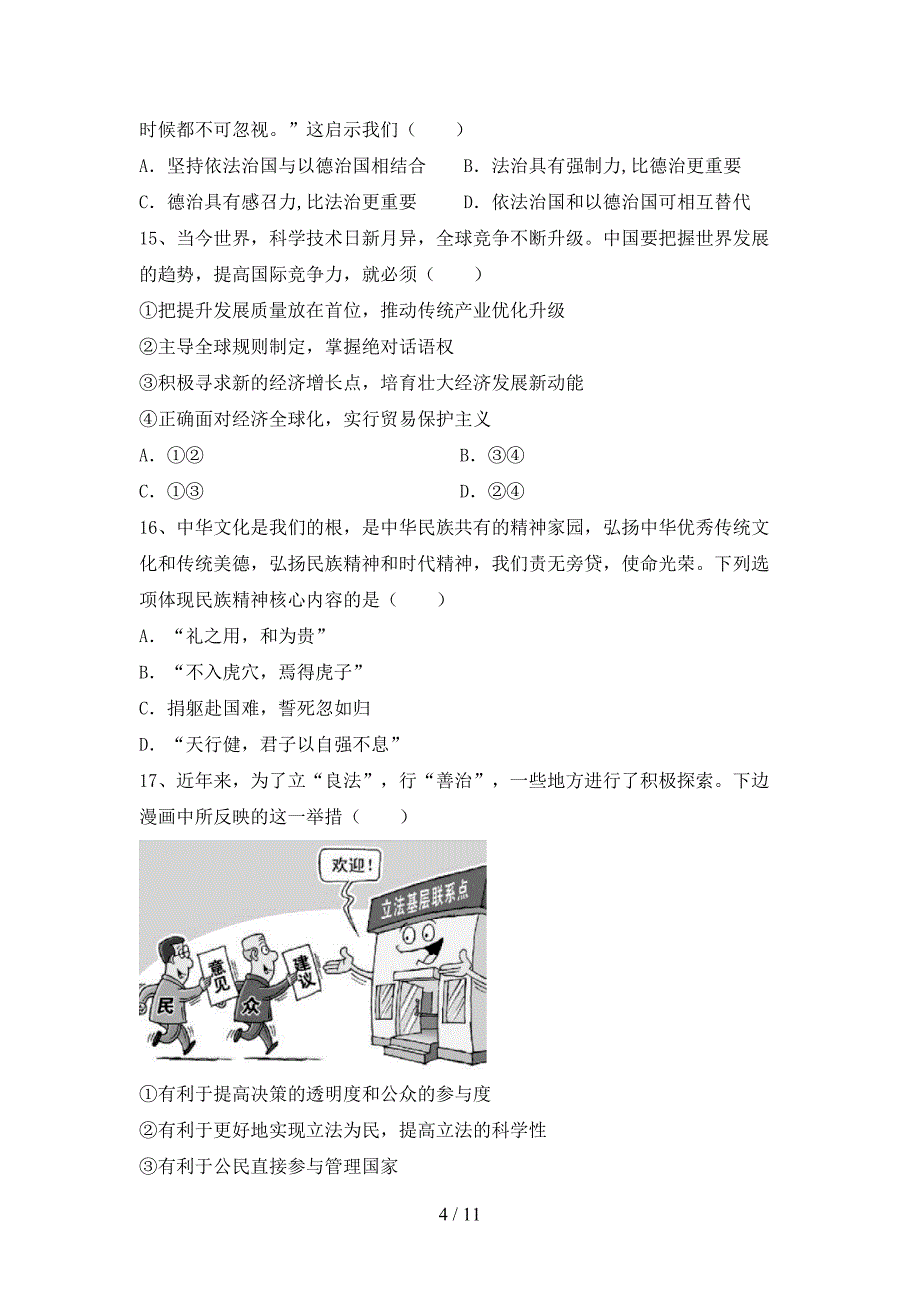 时候都不可忽视。”这启示我们（　　）

A．坚持依法治国与以德治国相结合　　B．法治具有强制力，比德治更重要

C．德治具有感召力，比法治更重要　　D．依法治国和以德治国可相互替代

15、当今世界，科学技术日新月异，全球竞争不断升级。中国要把握世界发展的趋势，提高国际竞争力，就必须（　　）

①把提升发展质量放在首位，推动传统产业优化升级

②主导全球规则制定，掌握绝对话语权

③积极寻求新的经济增长点，培育壮大经济发展新动能

④正确面对经济全球化，实行贸易保护主义

A．①②　　B．③④

C．①③　　D．②④

16、中华文化是我们的根，是中华民族共有的精神家园，弘扬中华优秀传统文化和传统美德，弘扬民族精神和时代精神，我们责无旁贷，使命光荣。下列选项体现民族精神核心内容的是（　　）

A．“礼之用，和为贵”

B．“不入虎穴，焉得虎子”

C．捐躯赴国难，誓死忽如归

D．“天行健，君子以自强不息”

17、近年来，为了立“良法”，行“善治”，一些地方进行了积极探索。下边漫画中所反映的这一举措（　　）

欢迎！

立法基层联系点

意见

建议

民

众

①有利于提高决策的透明度和公众的参与度

②有利于更好地实现立法为民，提高立法的科学性

③有利于公民直接参与管理国家

4 / 11